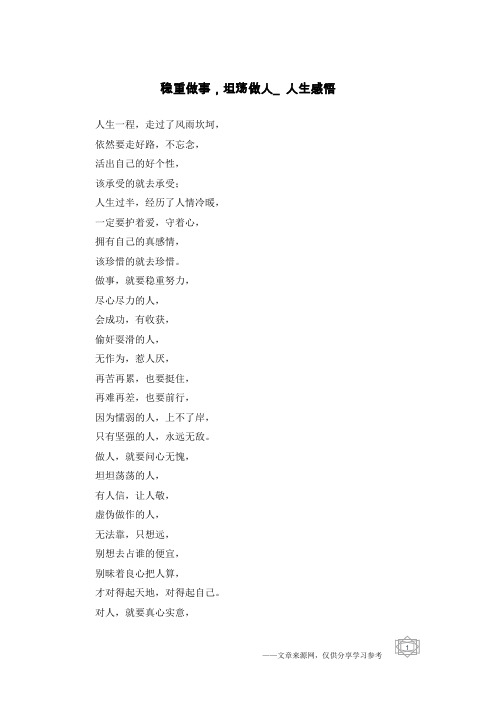 稳重做事，坦荡做人_ 人生感悟

人生一程，走过了风雨坎坷，
依然要走好路，不忘念，
活出自己的好个性，
该承受的就去承受；
人生过半，经历了人情冷暖，
一定要护着爱，守着心，
拥有自己的真感情，
该珍惜的就去珍惜。
做事，就要稳重努力，
尽心尽力的人，
会成功，有收获，
偷奸耍滑的人，
无作为，惹人厌，
再苦再累，也要挺住，
再难再差，也要前行，
因为懦弱的人，上不了岸，
只有坚强的人，永远无敌。
做人，就要问心无愧，
坦坦荡荡的人，
有人信，让人敬，
虚伪做作的人，
无法靠，只想远，
别想去占谁的便宜，
别昧着良心把人算，
才对得起天地，对得起自己。
对人，就要真心实意，

——文章来源网，仅供分享学习参考

1